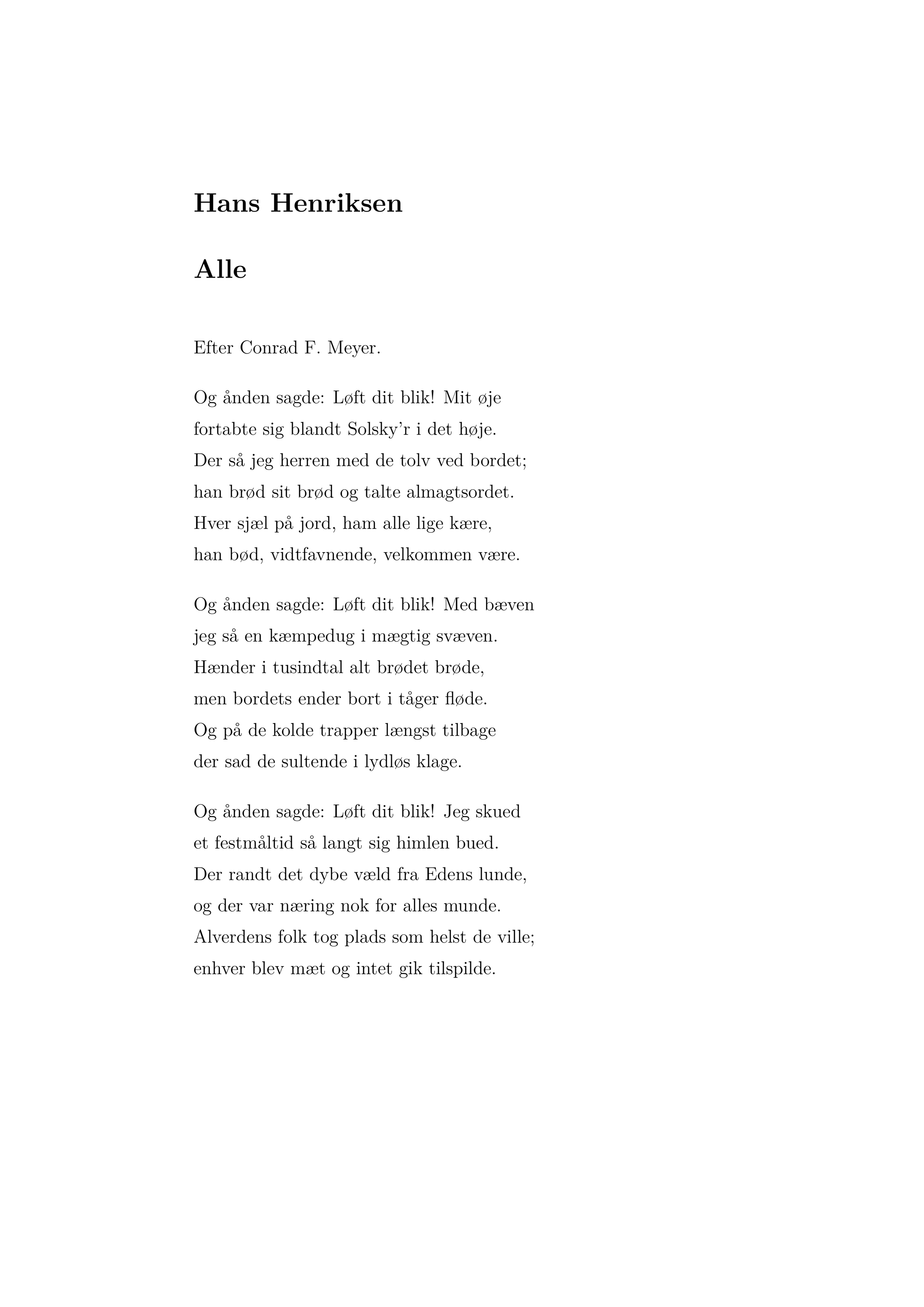 Hans Henriksen

Alle

Efter Conrad F. Meyer.

Og ånden sagde: Løft dit blik! Mit øje
fortabte sig blandt Solsky'r i det høje.
Der så jeg herren med de tolv ved bordet;
han brød sit brød og talte almagtsordet.
Hver sjæl på jord, ham alle lige kære,
han bød, vidtfavnende, velkommen være.

Og ånden sagde: Løft dit blik! Med bæven
jeg så en kæmpedug i mægtig svæven.
Hænder i tusindtal alt brødet brøde,
men bordets ender bort i tåger fløde.
Og på de kolde trapper længst tilbage
der sad de sultende i lydløs klage.

Og ånden sagde: Løft dit blik! Jeg skued
et festmåltid så langt sig himlen bued.
Der randt det dybe væld fra Edens lunde,
og der var næring nok for alles munde.
Alverdens folk tog plads som helst de ville;
enhver blev mæt og intet gik tilspilde.